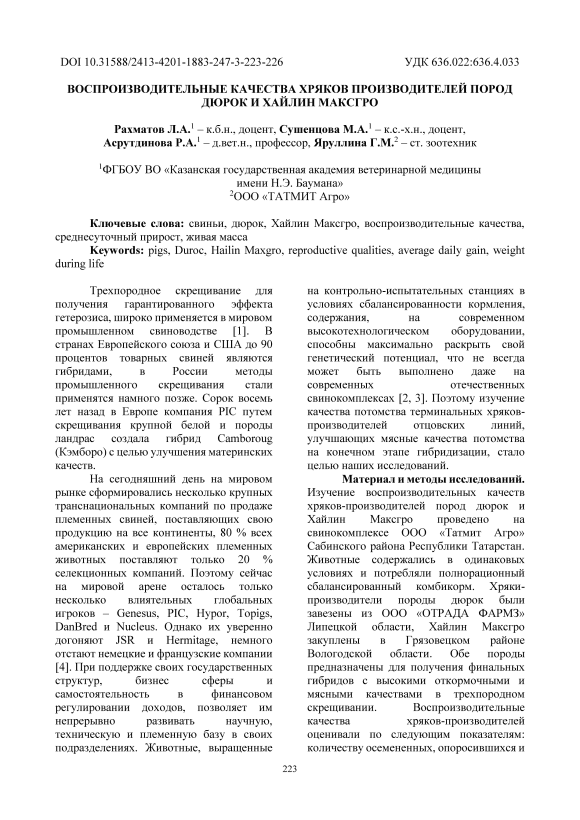 DOI 10.31588/2413-4201-1883-247-3-223-226

УДК 636.022:636.4.033

ВОСПРОИЗВОДИТЕЛЬНЫЕ КАЧЕСТВА ХРЯКОВ ПРОИЗВОДИТЕЛЕЙ ПОРОД ДЮРОК И ХАЙЛИН МАКСГРО

Рахматов Л.А.$^1$ – к.б.н., доцент, Сушенцова М.А.$^1$ – к.с.-х.н., доцент, Асрутдинова Р.А.$^1$ – д.вет.н., профессор, Яруллина Г.М.$^2$ – ст. зоотехник

$^1$ФГБОУ ВО «Казанская государственная академия ветеринарной медицины имени Н.Э. Баумана»
$^2$ООО «ТАТМИТ Агро»

Ключевые слова: свиньи, дюрок, Хайлин Максгро, воспроизводительные качества, среднесуточный прирост, живая масса
Keywords: pigs, Duroc, Hailin Maxgro, reproductive qualities, average daily gain, weight during life

Трехпородное скрещивание для получения гарантированного эффекта гетерозиса, широко применяется в мировом промышленном свиноводстве [1]. В странах Европейского союза и США до 90 процентов товарных свиней являются гибридами, в России методы промышленного скрещивания стали применятся намного позже. Сорок восемь лет назад в Европе компания PIC путем скрещивания крупной белой и породы ландрас создала гибрид Camboroug (Кэмборо) с целью улучшения материнских качеств.

На сегодняшний день на мировом рынке сформировались несколько крупных транснациональных компаний по продаже племенных свиней, поставляющих свою продукцию на все континенты, 80 % всех американских и европейских племенных животных поставляют только 20 % селекционных компаний. Поэтому сейчас на мировой арене осталось только несколько влиятельных глобальных игроков – Genesus, PIC, Hypor, Topigs, DanBred и Nucleus. Однако их уверенно догоняют JSR и Hermitage, немного отстают немецкие и французские компании [4]. При поддержке своих государственных структур, бизнес сферы и самостоятельность в финансовом регулировании доходов, позволяет им непрерывно развивать научную, техническую и племенную базу в своих подразделениях. Животные, выращенные на контрольно-испытательных станциях в условиях сбалансированности кормления, содержания, на современном высокотехнологическом оборудовании, способны максимально раскрыть свой генетический потенциал, что не всегда может быть выполнено даже на современных отечественных свинокомплексах [2, 3]. Поэтому изучение качества потомства терминальных хряков-производителей отцовских линий, улучшающих мясные качества потомства на конечном этапе гибридизации, стало целью наших исследований.

Материал и методы исследований. Изучение воспроизводительных качеств хряков-производителей пород дюрок и Хайлин Максгро проведено на свинокомплексе ООО «Татмит Агро» Сабинского района Республики Татарстан. Животные содержались в одинаковых условиях и потребляли полнорационный сбалансированный комбикорм. Хряки-производители породы дюрок были завезены из ООО «ОТРАДА ФАРМЗ» Липецкой области, Хайлин Максгро закуплены в Грязовецком районе Вологодской области. Обе породы предназначены для получения финальных гибридов с высокими откормочными и мясными качествами в трехпородном скрещивании. Воспроизводительные качества хряков-производителей оценивали по следующим показателям: количеству осемененных, опоросившихся и

223